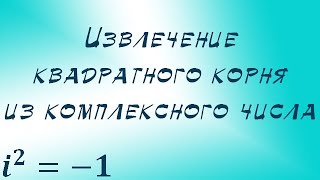 Извлечение квадратного корня из комплексного числа

$i^2 = -1$